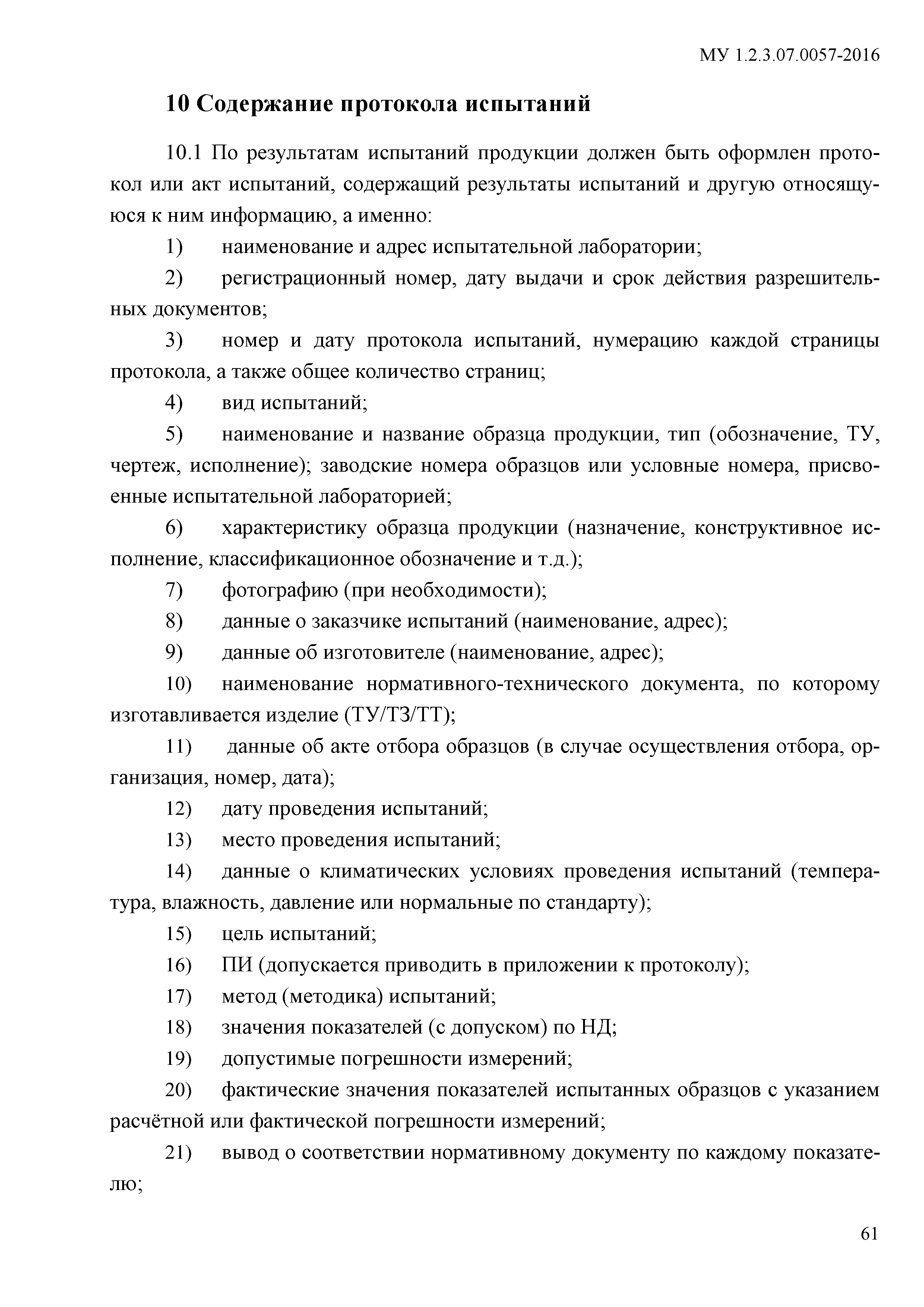 МУ 1.2.3.07.0057-2016

10 Содержание протокола испытаний

10.1 По результатам испытаний продукции должен быть оформлен протокол или акт испытаний, содержащий результаты испытаний и другую относящуюся к ним информацию, а именно:

1) наименование и адрес испытательной лаборатории;

2) регистрационный номер, дату выдачи и срок действия разрешительных документов;

3) номер и дату протокола испытаний, нумерацию каждой страницы протокола, а также общее количество страниц;

4) вид испытаний;

5) наименование и название образца продукции, тип (обозначение, ТУ, чертеж, исполнение); заводские номера образцов или условные номера, присвоенные испытательной лабораторией;

6) характеристику образца продукции (назначение, конструктивное исполнение, классификационное обозначение и т.д.);

7) фотографию (при необходимости);

8) данные о заказчике испытаний (наименование, адрес);

9) данные об изготовителе (наименование, адрес);

10) наименование нормативного-технического документа, по которому изготавливается изделие (ТУ/ТЗ/ТТ);

11) данные об акте отбора образцов (в случае осуществления отбора, организация, номер, дата);

12) дату проведения испытаний;

13) место проведения испытаний;

14) данные о климатических условиях проведения испытаний (температура, влажность, давление или нормальные по стандарту);

15) цель испытаний;

16) ПИ (допускается приводить в приложении к протоколу);

17) метод (методика) испытаний;

18) значения показателей (с допуском) по НД;

19) допустимые погрешности измерений;

20) фактические значения показателей испытанных образцов с указанием расчётной или фактической погрешности измерений;

21) вывод о соответствии нормативному документу по каждому показателю;

61